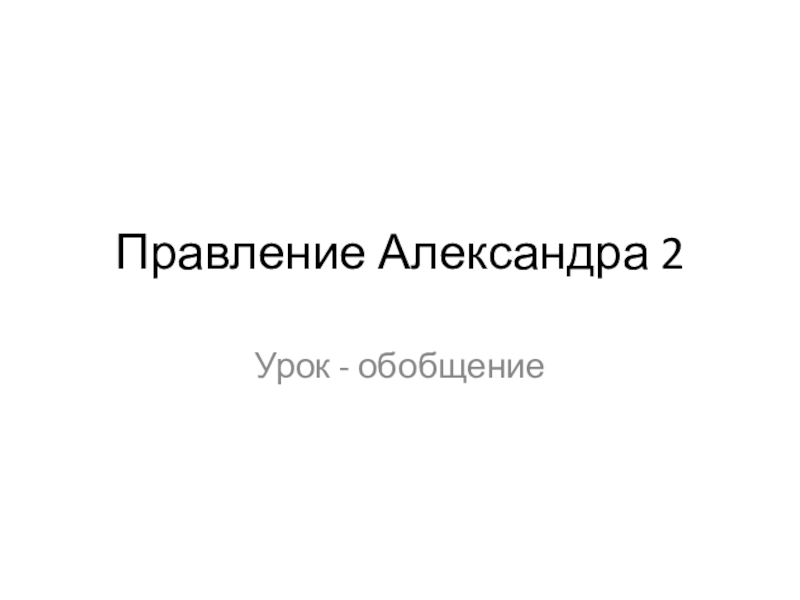 Правление Александра 2

Урок - обобщение